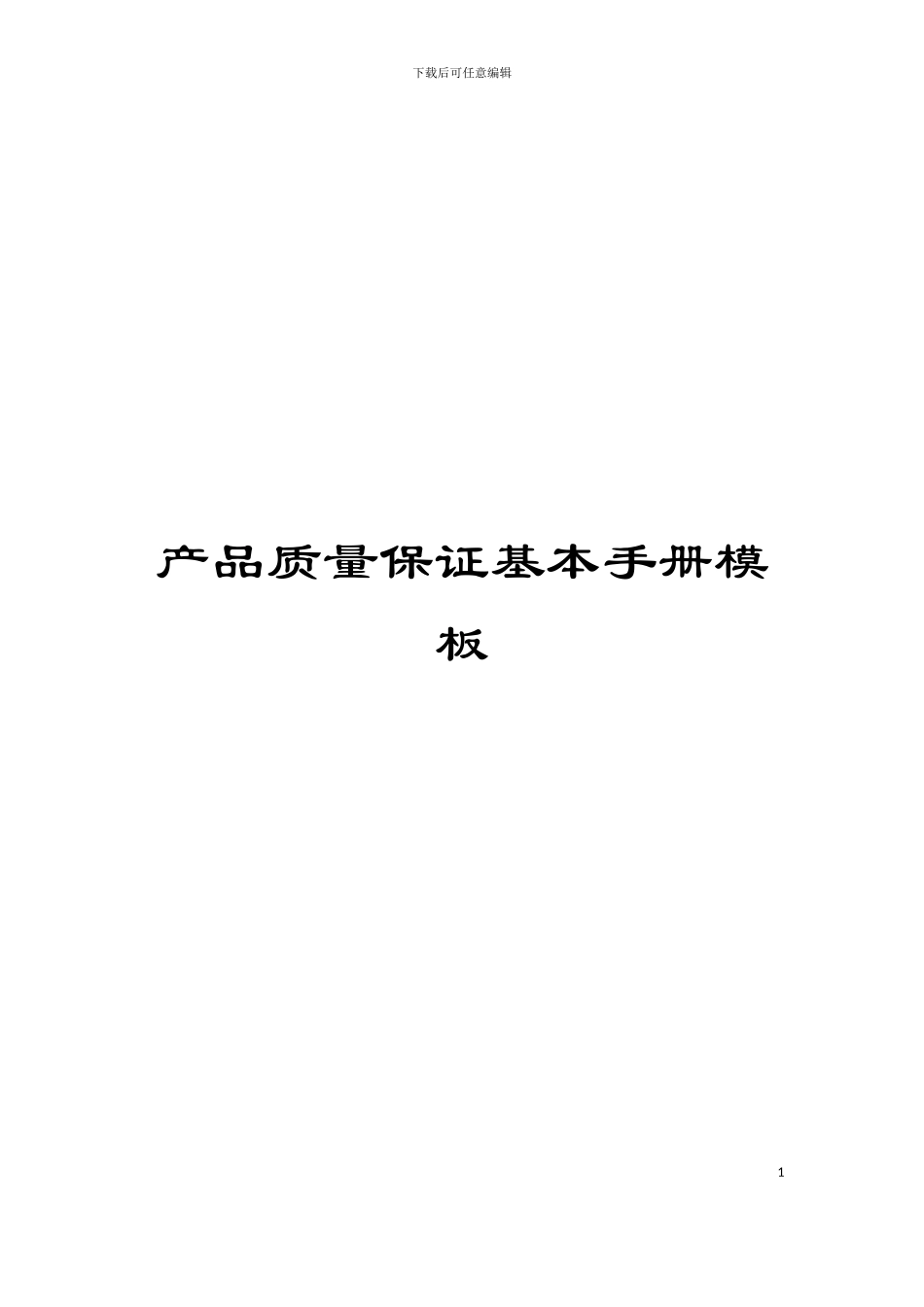 下载后可任意编辑

产品质量保证基本手册模板

1